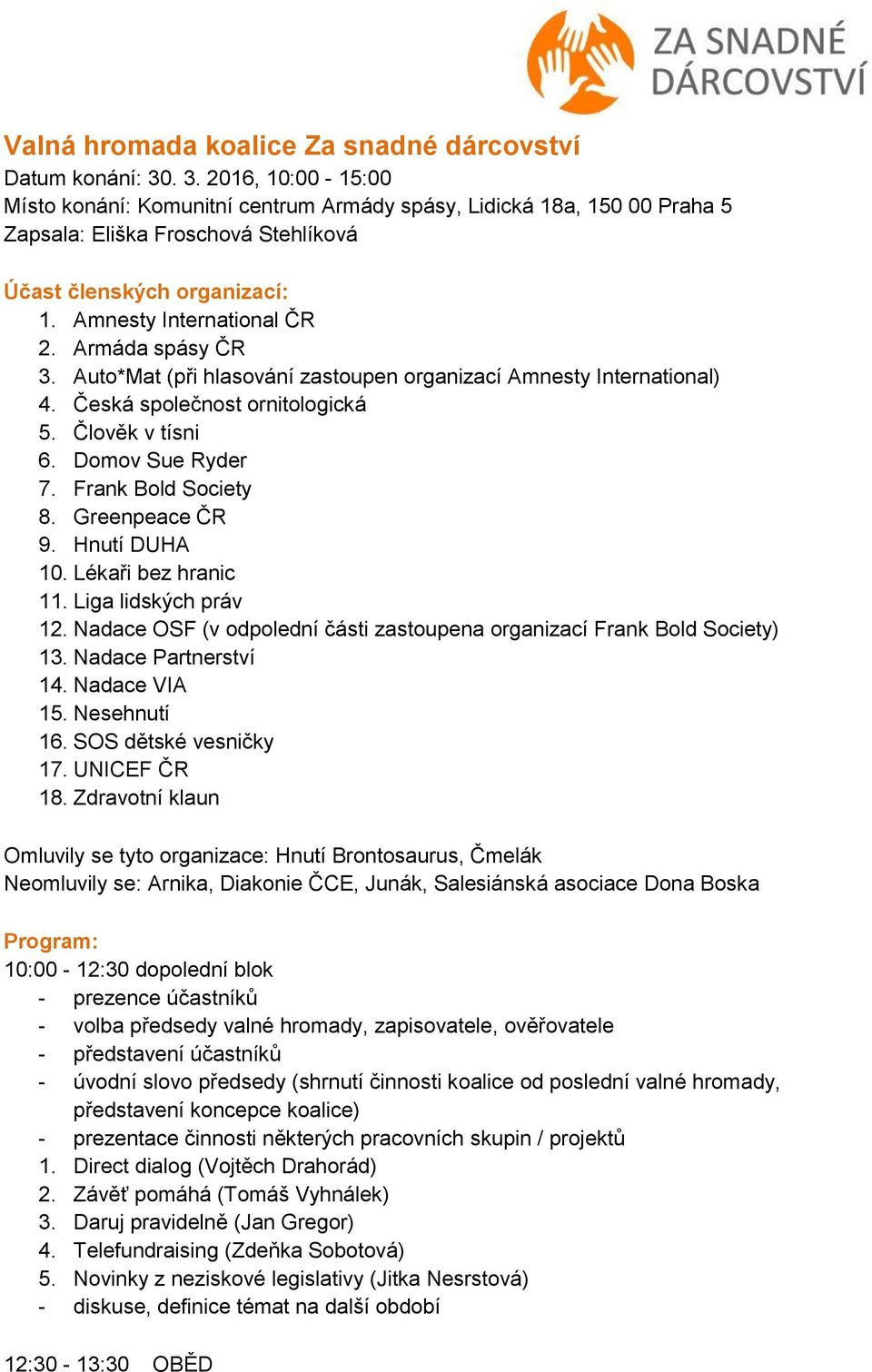 ZA SNADNÉ DÁRCOVSTVÍ

Valná hromada koalice Za snadné dárcovství
Datum konání: 30. 3. 2016, 10:00 - 15:00
Místo konání: Komunitní centrum Armády spásy, Lidická 18a, 150 00 Praha 5
Zapsala: Eliška Froschová Stehlíková

Účast členských organizací:
1. Amnesty International ČR
2. Armáda spásy ČR
3. Auto*Mat (při hlasování zastoupen organizací Amnesty International)
4. Česká společnost ornitologická
5. Člověk v tísni
6. Domov Sue Ryder
7. Frank Bold Society
8. Greenpeace ČR
9. Hnutí DUHA
10. Lékaři bez hranic
11. Liga lidských práv
12. Nadace OSF (v odpolední části zastoupena organizací Frank Bold Society)
13. Nadace Partnerství
14. Nadace VIA
15. Nesehnutí
16. SOS dětské vesničky
17. UNICEF ČR
18. Zdravotní klaun

Omluvily se tyto organizace: Hnutí Brontosaurus, Čmelák
Neomluvily se: Arnika, Diakonie ČCE, Junák, Salesiánská asociace Dona Boska

Program:
10:00 - 12:30 dopolední blok
- prezence účastníků
- volba předsedy valné hromady, zapisovatele, ověřovatele
- představení účastníků
- úvodní slovo předsedy (shrnutí činnosti koalice od poslední valné hromady, představení koncepce koalice)
- prezentace činnosti některých pracovních skupin / projektů
1. Direct dialog (Vojtěch Drahorád)
2. Závěť pomáhá (Tomáš Vyhnálek)
3. Daruj pravidelně (Jan Gregor)
4. Telefundraising (Zdeňka Sobotová)
5. Novinky z neziskové legislativy (Jitka Nesrstová)
- diskuse, definice témat na další období

12:30 - 13:30 OBĚD